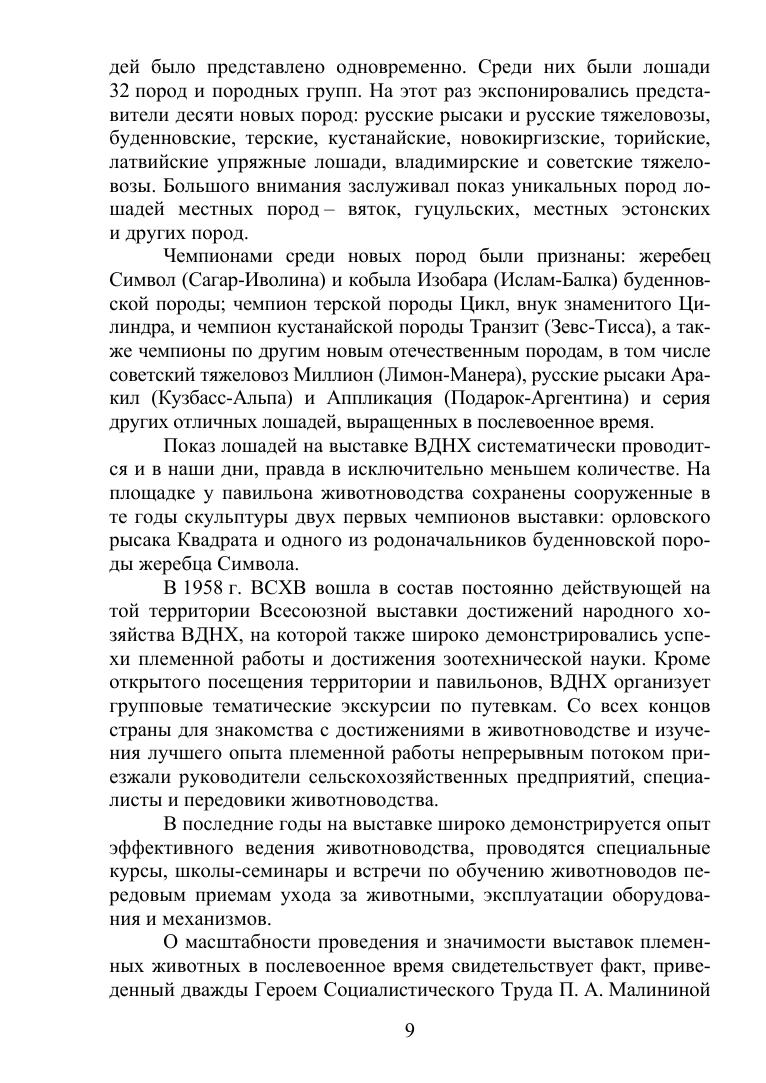 дей было представлено одновременно. Среди них были лошади 32 пород и породных групп. На этот раз экспонировались представители десяти новых пород: русские рысаки и русские тяжеловозы, буденновские, терские, кустанайские, новокиргизские, торийские, латвийские упряжные лошади, владимирские и советские тяжеловозы. Большого внимания заслуживал показ уникальных пород лошадей местных пород – вяток, гуцульских, местных эстонских и других пород.

Чемпионами среди новых пород были признаны: жеребец Символ (Сагар-Иволина) и кобыла Изобара (Ислам-Балка) буденновской породы; чемпион терской породы Цикл, внук знаменитого Цилиндра, и чемпион кустанайской породы Транзит (Зевс-Тисса), а также чемпионы по другим новым отечественным породам, в том числе советский тяжеловоз Миллион (Лимон-Манера), русские рысаки Аракил (Кузбасс-Альпа) и Аппликация (Подарок-Аргентина) и серия других отличных лошадей, выращенных в послевоенное время.

Показ лошадей на выставке ВДНХ систематически проводится и в наши дни, правда в исключительно меньшем количестве. На площадке у павильона животноводства сохранены сооруженные в те годы скульптуры двух первых чемпионов выставки: орловского рысака Квадрата и одного из родоначальников буденновской породы жеребца Символа.

В 1958 г. ВСХВ вошла в состав постоянно действующей на той территории Всесоюзной выставки достижений народного хозяйства ВДНХ, на которой также широко демонстрировались успехи племенной работы и достижения зоотехнической науки. Кроме открытого посещения территории и павильонов, ВДНХ организует групповые тематические экскурсии по путевкам. Со всех концов страны для знакомства с достижениями в животноводстве и изучения лучшего опыта племенной работы непрерывным потоком приезжали руководители сельскохозяйственных предприятий, специалисты и передовики животноводства.

В последние годы на выставке широко демонстрируется опыт эффективного ведения животноводства, проводятся специальные курсы, школы-семинары и встречи по обучению животноводов передовым приемам ухода за животными, эксплуатации оборудования и механизмов.

О масштабности проведения и значимости выставок племенных животных в послевоенное время свидетельствует факт, приведенный дважды Героем Социалистического Труда П. А. Малининой

9